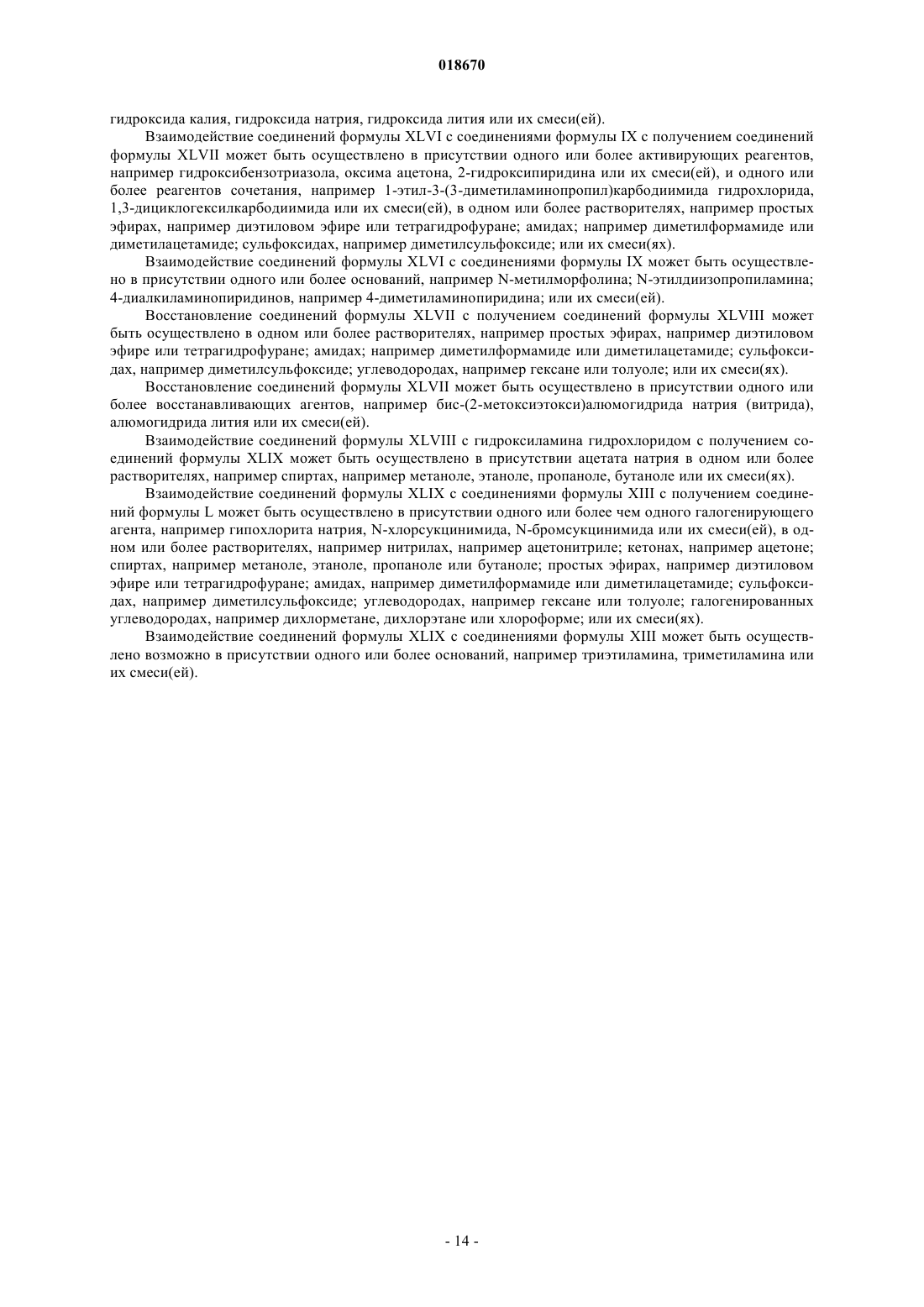 018670

гидроксида калия, гидроксида натрия, гидроксида лития или их смеси(ей).

Взаимодействие соединений формулы XLVI с соединениями формулы IX с получением соединений формулы XLVII может быть осуществлено в присутствии одного или более активирующих реагентов, например гидроксибензотриазола, оксима ацетона, 2-гидроксипиридина или их смеси(ей), и одного или более реагентов сочетания, например 1-этил-3-(3-диметиламинопропил)карбодиимида гидрохлорида, 1,3-дициклогексилкарбодиимида или их смеси(ей), в одном или более растворителях, например простых эфирах, например диэтиловом эфире или тетрагидрофуране; амидах; например диметилформамиде или диметилацетамиде; сульфоксидах, например диметилсульфоксиде; или их смеси(ях).

Взаимодействие соединений формулы XLVI с соединениями формулы IX может быть осуществлено в присутствии одного или более оснований, например N-метилморфолина; N-этилдиизопропиламина; 4-диалкиламинопиридинов, например 4-диметиламинопиридина; или их смеси(ей).

Восстановление соединений формулы XLVII с получением соединений формулы XLVIII может быть осуществлено в одном или более растворителях, например простых эфирах, например диэтиловом эфире или тетрагидрофуране; амидах; например диметилформамиде или диметилацетамиде; сульфоксидах, например диметилсульфоксиде; углеводородах, например гексане или толуоле; или их смеси(ях).

Восстановление соединений формулы XLVII может быть осуществлено в присутствии одного или более восстанавливающих агентов, например бис-(2-метоксиэтокси)алюмогидрида натрия (витрида), алюмогидрида лития или их смеси(ей).

Взаимодействие соединений формулы XLVIII с гидроксиламина гидрохлоридом с получением соединений формулы XLIX может быть осуществлено в присутствии ацетата натрия в одном или более растворителях, например спиртах, например метаноле, этаноле, пропаноле, бутаноле или их смеси(ях).

Взаимодействие соединений формулы XLIX с соединениями формулы XIII с получением соединений формулы L может быть осуществлено в присутствии одного или более чем одного галогенирующего агента, например гипохлорита натрия, N-хлорсукцинимида, N-бромсукцинимида или их смеси(ей), в одном или более растворителях, например нитрилах, например ацетонитриле; кетонах, например ацетоне; спиртах, например метаноле, этаноле, пропаноле или бутаноле; простых эфирах, например диэтиловом эфире или тетрагидрофуране; амидах, например диметилформамиде или диметилацетамиде; сульфоксидах, например диметилсульфоксиде; углеводородах, например гексане или толуоле; галогенированных углеводородах, например дихлорметане, дихлорэтане или хлороформе; или их смеси(ях).

Взаимодействие соединений формулы XLIX с соединениями формулы XIII может быть осуществлено возможно в присутствии одного или более оснований, например триэтиламина, триметиламина или их смеси(ей).

- 14 -